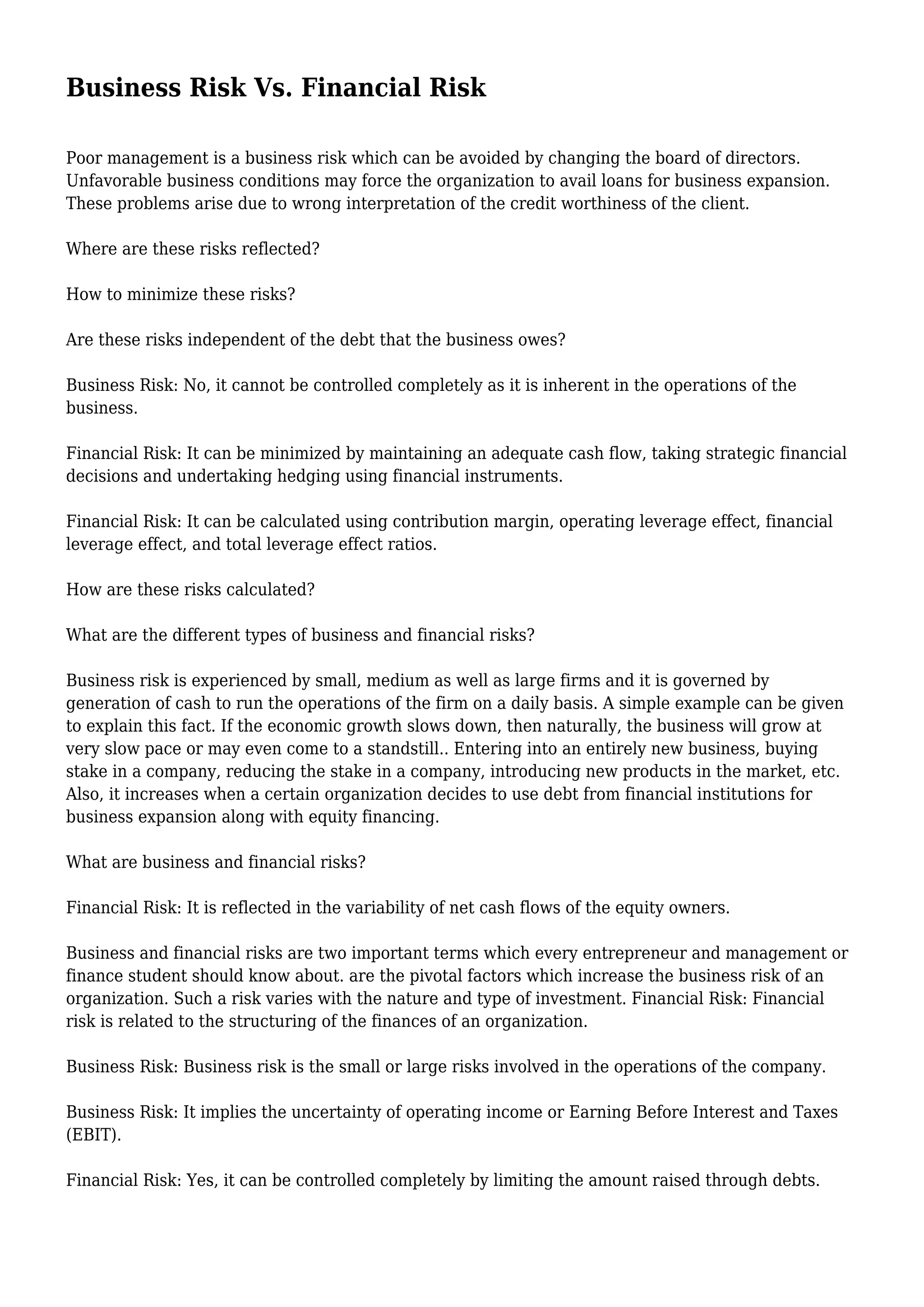 Business Risk Vs. Financial Risk

Poor management is a business risk which can be avoided by changing the board of directors. Unfavorable business conditions may force the organization to avail loans for business expansion. These problems arise due to wrong interpretation of the credit worthiness of the client.

Where are these risks reflected?

How to minimize these risks?

Are these risks independent of the debt that the business owes?

Business Risk: No, it cannot be controlled completely as it is inherent in the operations of the business.

Financial Risk: It can be minimized by maintaining an adequate cash flow, taking strategic financial decisions and undertaking hedging using financial instruments.

Financial Risk: It can be calculated using contribution margin, operating leverage effect, financial leverage effect, and total leverage effect ratios.

How are these risks calculated?

What are the different types of business and financial risks?

Business risk is experienced by small, medium as well as large firms and it is governed by generation of cash to run the operations of the firm on a daily basis. A simple example can be given to explain this fact. If the economic growth slows down, then naturally, the business will grow at very slow pace or may even come to a standstill.. Entering into an entirely new business, buying stake in a company, reducing the stake in a company, introducing new products in the market, etc. Also, it increases when a certain organization decides to use debt from financial institutions for business expansion along with equity financing.

What are business and financial risks?

Financial Risk: It is reflected in the variability of net cash flows of the equity owners.

Business and financial risks are two important terms which every entrepreneur and management or finance student should know about. are the pivotal factors which increase the business risk of an organization. Such a risk varies with the nature and type of investment. Financial Risk: Financial risk is related to the structuring of the finances of an organization.

Business Risk: Business risk is the small or large risks involved in the operations of the company.

Business Risk: It implies the uncertainty of operating income or Earning Before Interest and Taxes (EBIT).

Financial Risk: Yes, it can be controlled completely by limiting the amount raised through debts.